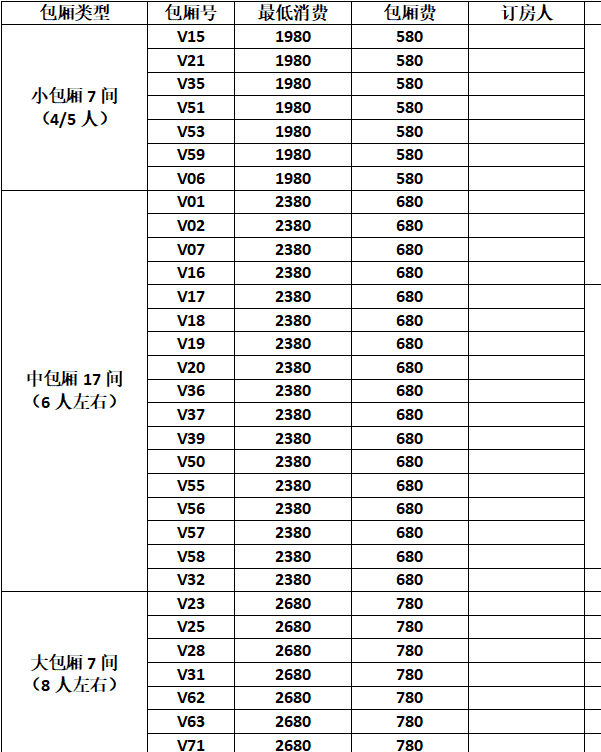 | 包厢类型 | 包厢号 | 最低消费 | 包厢费 | 订房人 |
|---|---|---|---|---|
| 小包厢 7 间（4/5 人） | V15 | 1980 | 580 | |
| | V21 | 1980 | 580 | |
| | V35 | 1980 | 580 | |
| | V51 | 1980 | 580 | |
| | V53 | 1980 | 580 | |
| | V59 | 1980 | 580 | |
| | V06 | 1980 | 580 | |
| 中包厢 17 间（6 人左右） | V01 | 2380 | 680 | |
| | V02 | 2380 | 680 | |
| | V07 | 2380 | 680 | |
| | V16 | 2380 | 680 | |
| | V17 | 2380 | 680 | |
| | V18 | 2380 | 680 | |
| | V19 | 2380 | 680 | |
| | V20 | 2380 | 680 | |
| | V36 | 2380 | 680 | |
| | V37 | 2380 | 680 | |
| | V39 | 2380 | 680 | |
| | V50 | 2380 | 680 | |
| | V55 | 2380 | 680 | |
| | V56 | 2380 | 680 | |
| | V57 | 2380 | 680 | |
| | V58 | 2380 | 680 | |
| | V32 | 2380 | 680 | |
| 大包厢 7 间（8 人左右） | V23 | 2680 | 780 | |
| | V25 | 2680 | 780 | |
| | V28 | 2680 | 780 | |
| | V31 | 2680 | 780 | |
| | V62 | 2680 | 780 | |
| | V63 | 2680 | 780 | |
| | V71 | 2680 | 780 | |